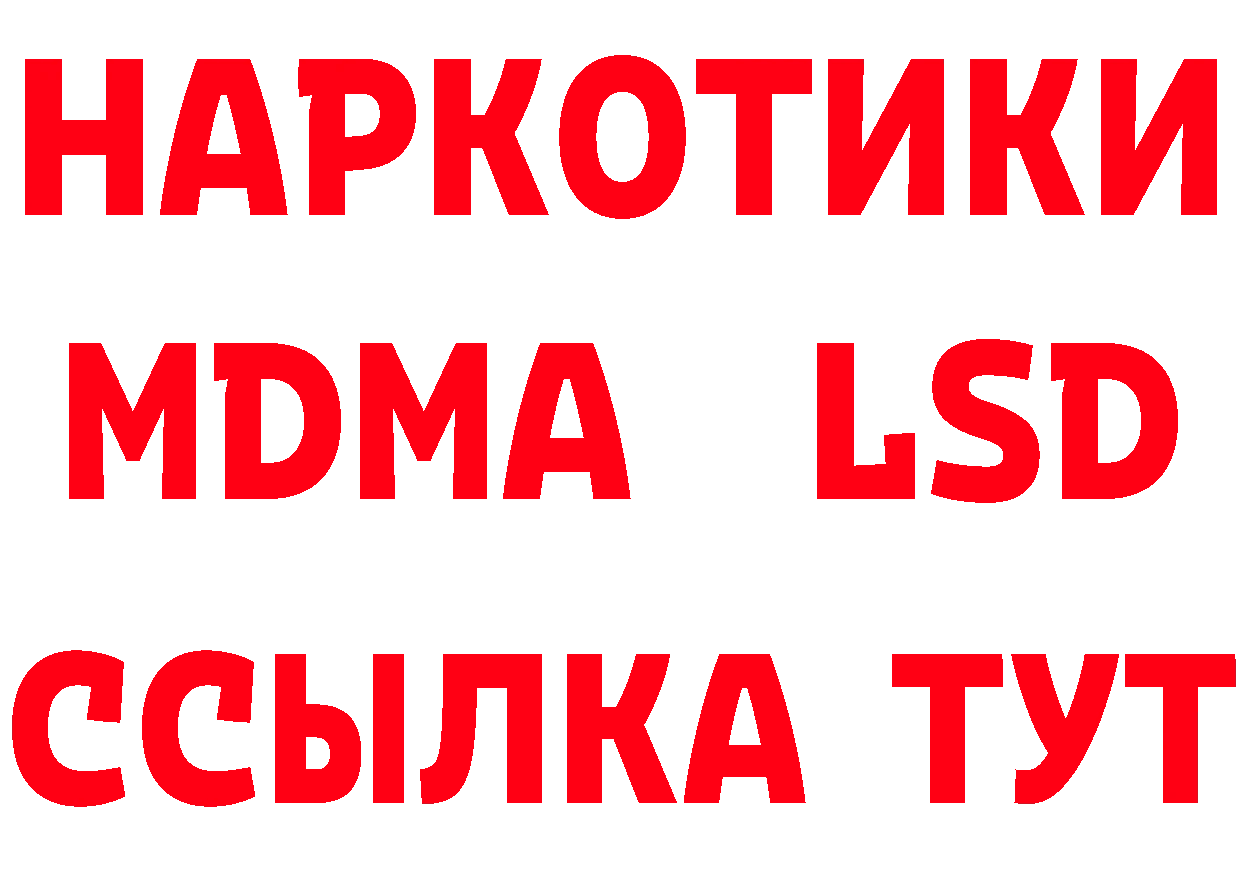 НАРКОТИКИ
MDMA LSD
ССЫЛКА ТУТ